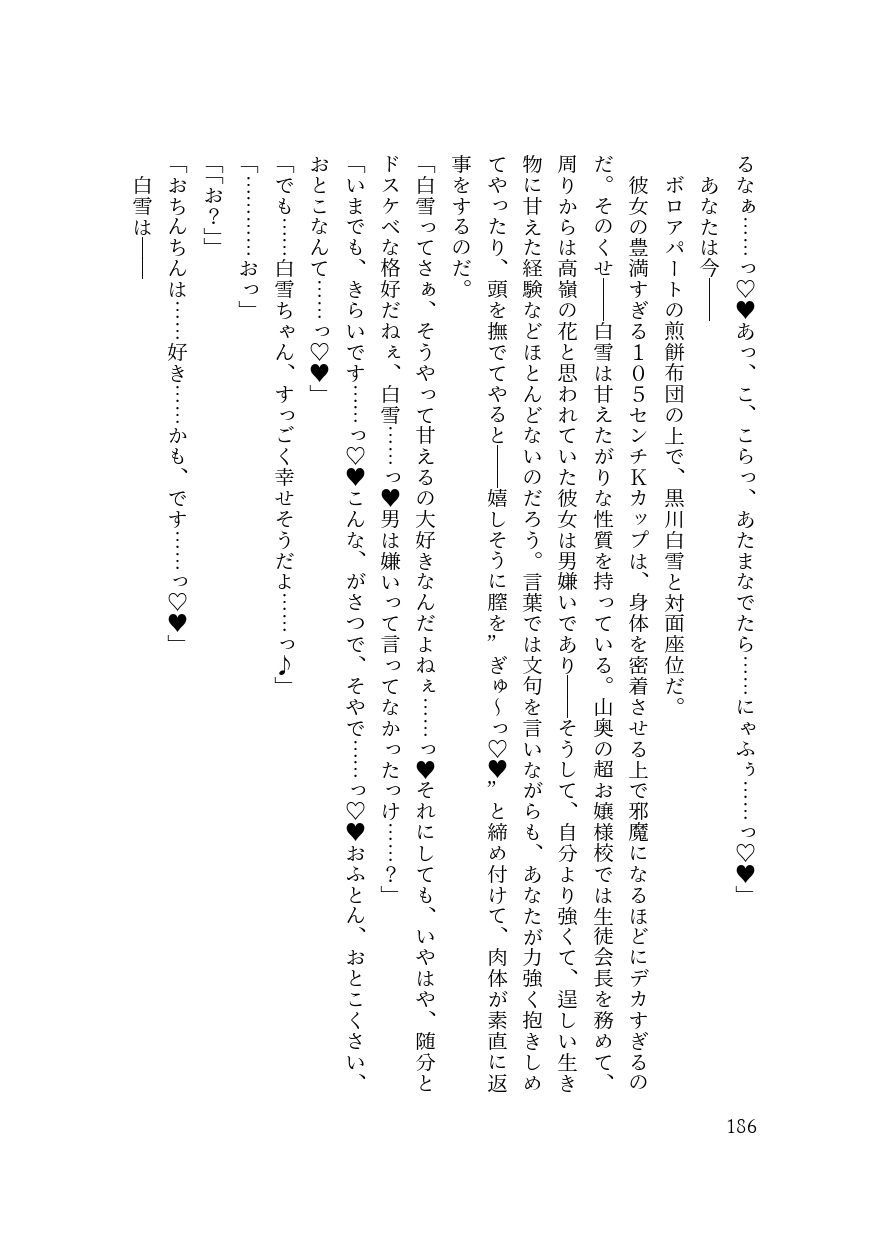 るなぁ……っ♡♥あっ、こ、こらっ、あたまなでたら……にゃふぅ……っ♡♥」

あなたは今――

ボロアパートの煎餅布団の上で、黒川白雪と対面座位だ。

彼女の豊満すぎる105センチKカップは、身体を密着させる上で邪魔になるほどにデカすぎるのだ。そのくせ――白雪は甘えたがりな性質を持っている。山奥の超お嬢様校では生徒会長を務めて、周りからは高嶺の花と思われていた彼女は男嫌いであり――そうして、自分より強くて、逞しい生き物に甘えた経験などほとんどないのだろう。言葉では文句を言いながらも、あなたが力強く抱きしめてやったり、頭を撫でてやると――嬉しそうに膣を〝ぎゅ～っ♡♥〟と締め付けて、肉体が素直に返事をするのだ。

「白雪ってさぁ、そうやって甘えるの大好きなんだよねぇ……っ♥それにしても、いやはや、随分とドスケベな格好だねぇ、白雪……っ♥男は嫌いって言ってなかったっけ……？」

「いまでも、きらいです……っ♡♥こんな、がさつで、そやで……っ♡♥おふとん、おとこくさい、おとこなんて……っ♡♥」

「でも……白雪ちゃん、すっごく幸せそうだよ……っ♪」

「…………おっ」

「「お？」」

「おちんちんは……好き……かも、です……っ♡♥」

白雪は――

186